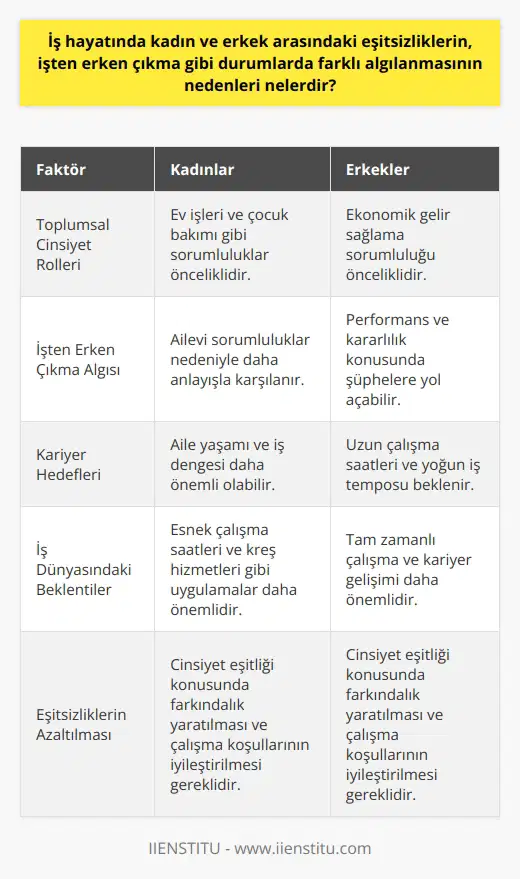 İş hayatında kadın ve erkek arasındaki eşitsizliklerin, işten erken çıkma gibi durumlarda farklı algılanmasının nedenleri nelerdir?

| Faktör | Kadınlar | Erkekler |
|---|---|---|
| Toplumsal Cinsiyet Rolleri | Ev işleri ve çocuk bakımı gibi sorumluluklar önceliklidir. | Ekonomik gelir sağlama sorumluluğu önceliklidir. |
| İşten Erken Çıkma Algısı | Ailevi sorumluluklar nedeniyle daha anlayışla karşılanır. | Performans ve kararlılık konusunda şüphelere yol açabilir. |
| Kariyer Hedefleri | Aile yaşamı ve iş dengesi daha önemli olabilir. | Uzun çalışma saatleri ve yoğun iş temposu beklenir. |
| İş Dünyasındaki Beklentiler | Esnek çalışma saatleri ve kreş hizmetleri gibi uygulamalar daha önemlidir. | Tam zamanlı çalışma ve kariyer gelişimi daha önemlidir. |
| Eşitsizliklerin Azaltılması | Cinsiyet eşitliği konusunda farkındalık yaratılması ve çalışma koşullarının iyileştirilmesi gereklidir. | Cinsiyet eşitliği konusunda farkındalık yaratılması ve çalışma koşullarının iyileştirilmesi gereklidir. |

IIENSTITU - www.iienstitu.com